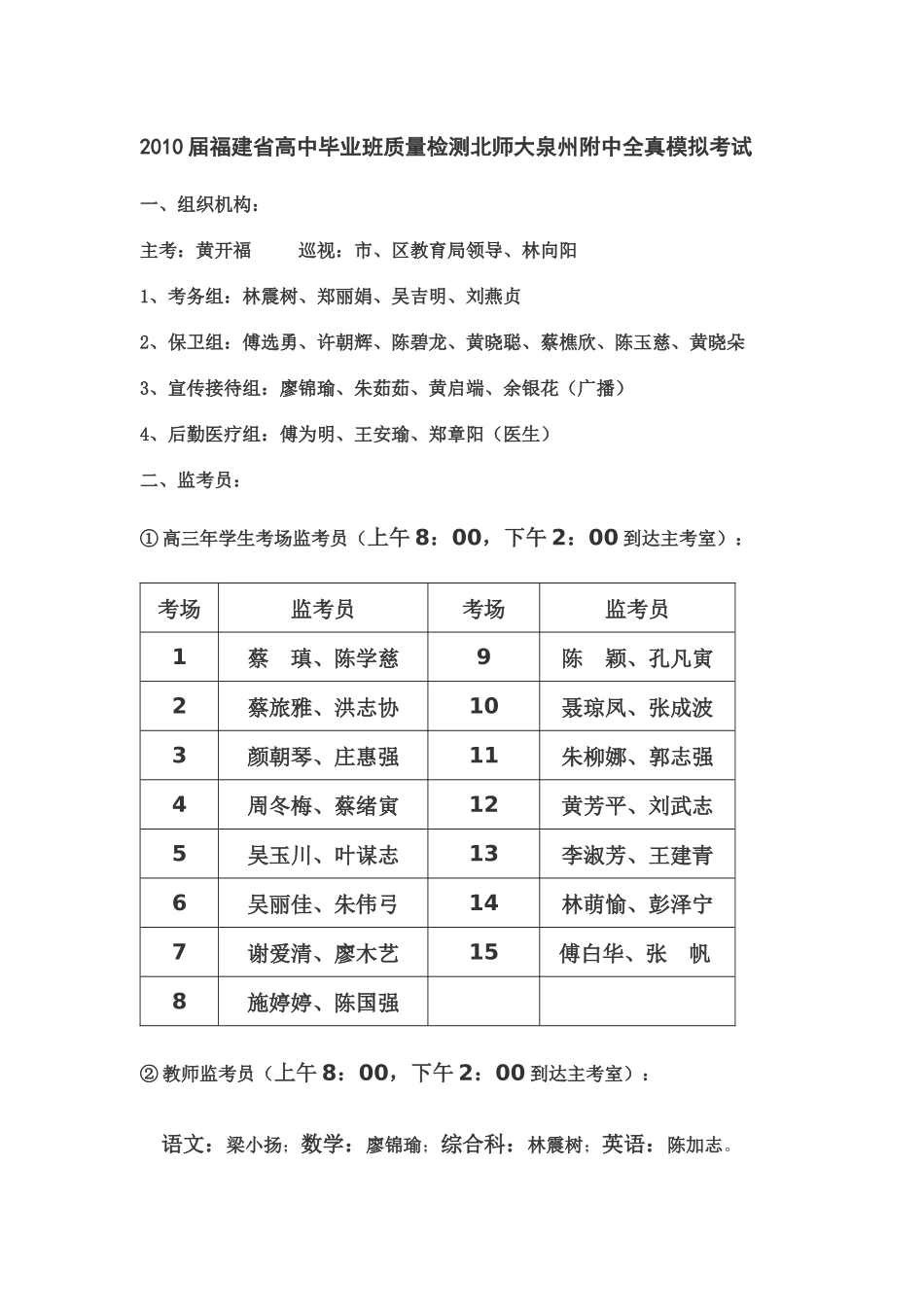 2010届福建省高中毕业班质量检测北师大泉州附中全真模拟考试

一、组织机构：

主考：黄开福　　巡视：市、区教育局领导、林向阳

1、考务组：林震树、郑丽娟、吴吉明、刘燕贞

2、保卫组：傅选勇、许朝辉、陈碧龙、黄晓聪、蔡樵欣、陈玉慈、黄晓朵

3、宣传接待组：廖锦瑜、朱茹茹、黄启端、余银花（广播）

4、后勤医疗组：傅为明、王安瑜、郑章阳（医生）

二、监考员：

①高三年学生考场监考员（上午8：00，下午2：00到达主考室）：

| 考场 | 监考员 | 考场 | 监考员 |
|---|---|---|---|
| 1 | 蔡　瑱、陈学慈 | 9 | 陈　颖、孔凡寅 |
| 2 | 蔡旅雅、洪志协 | 10 | 聂琼凤、张成波 |
| 3 | 颜朝琴、庄惠强 | 11 | 朱柳娜、郭志强 |
| 4 | 周冬梅、蔡绪寅 | 12 | 黄芳平、刘武志 |
| 5 | 吴玉川、叶谋志 | 13 | 李淑芳、王建青 |
| 6 | 吴丽佳、朱伟弓 | 14 | 林萌愉、彭泽宁 |
| 7 | 谢爱清、廖木艺 | 15 | 傅白华、张　帆 |
| 8 | 施婷婷、陈国强 | | |

②教师监考员（上午8：00，下午2：00到达主考室）：

语文：梁小扬；数学：廖锦瑜；综合科：林震树；英语：陈加志。